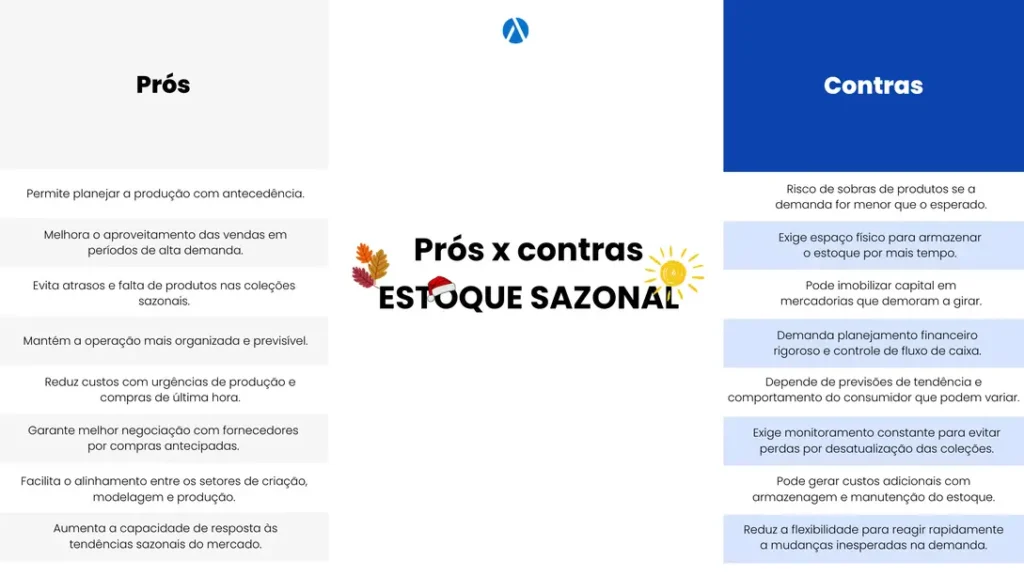 Prós

Permite planejar a produção com antecedência.

Melhora o aproveitamento das vendas em períodos de alta demanda.

Evita atrasos e falta de produtos nas coleções sazonais.

Mantém a operação mais organizada e previsível.

Reduz custos com urgências de produção e compras de última hora.

Garante melhor negociação com fornecedores por compras antecipadas.

Facilita o alinhamento entre os setores de criação, modelagem e produção.

Aumenta a capacidade de resposta às tendências sazonais do mercado.

Prós x contras
ESTOQUE SAZONAL

Contras

Risco de sobras de produtos se a demanda for menor que o esperado.

Exige espaço físico para armazenar o estoque por mais tempo.

Pode imobilizar capital em mercadorias que demoram a girar.

Demanda planejamento financeiro rigoroso e controle de fluxo de caixa.

Depende de previsões de tendência e comportamento do consumidor que podem variar.

Exige monitoramento constante para evitar perdas por desatualização das coleções.

Pode gerar custos adicionais com armazenagem e manutenção do estoque.

Reduz a flexibilidade para reagir rapidamente a mudanças inesperadas na demanda.